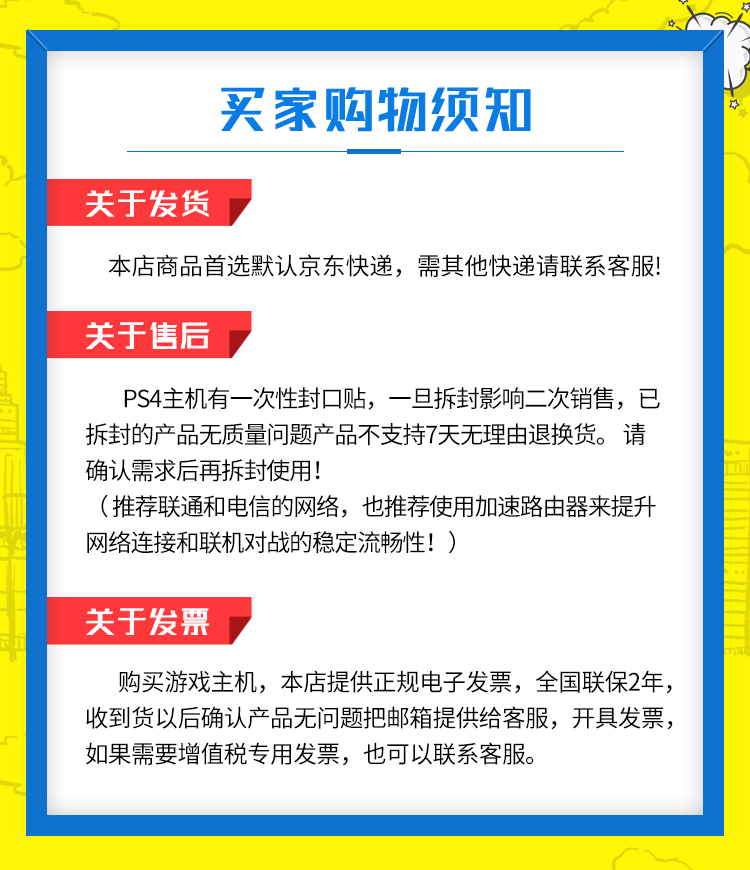 买家购物须知

关于发货

本店商品首选默认京东快递，需其他快递请联系客服!

关于售后

PS4主机有一次性封口贴，一旦拆封影响二次销售，已拆封的产品无质量问题产品不支持7天无理由退换货。请确认需求后再拆封使用!
（推荐联通和电信的网络，也推荐使用加速路由器来提升网络连接和联机对战的稳定流畅性！）

关于发票

购买游戏主机，本店提供正规电子发票，全国联保2年，收到货以后确认产品无问题把邮箱提供给客服，开具发票，如果需要增值税专用发票，也可以联系客服。